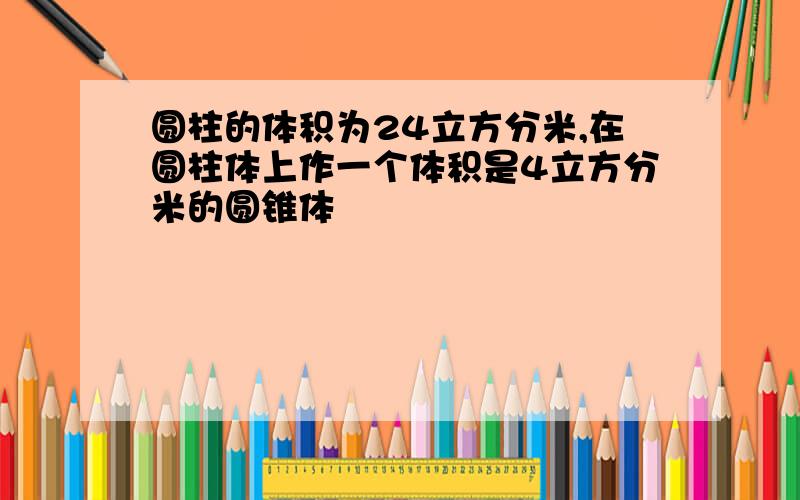 圆柱的体积为24立方分米,在圆柱体上作一个体积是4立方分米的圆锥体